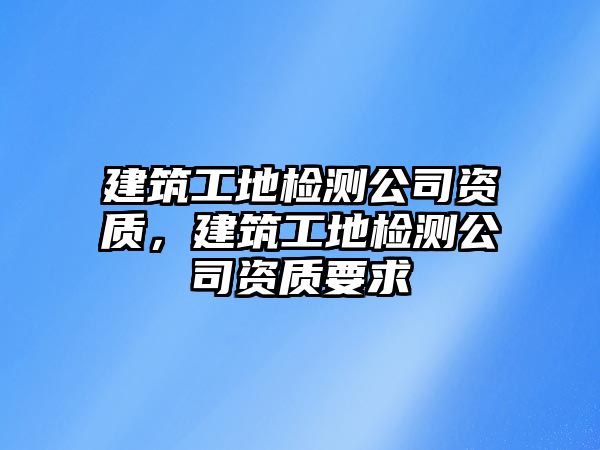 建筑工地检测公司资质，建筑工地检测公司资质要求